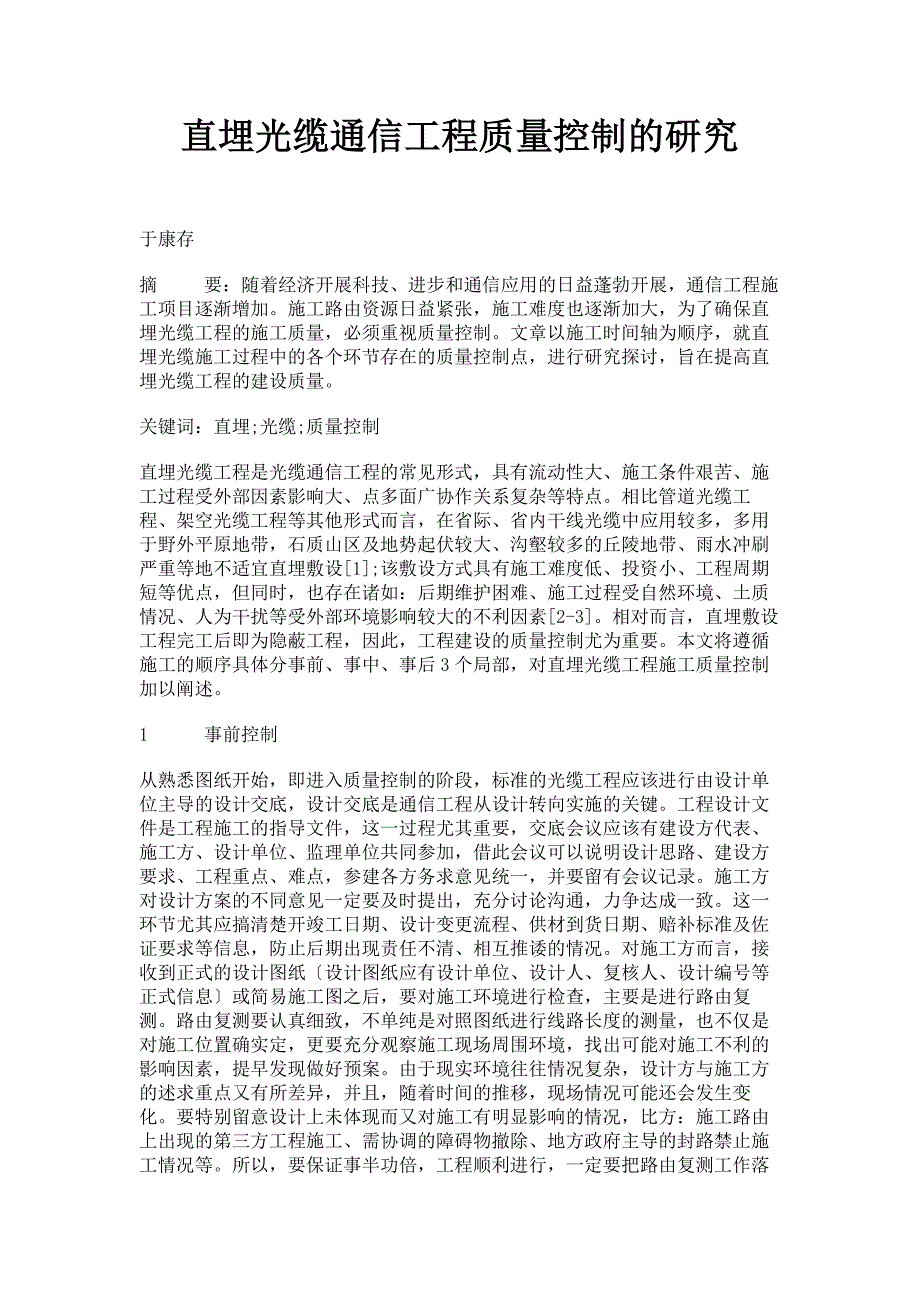 直埋光缆通信工程质量控制的研究

于康存

摘　　要：随着经济开展科技、进步和通信应用的日益蓬勃开展，通信工程施工项目逐渐增加。施工路由资源日益紧张，施工难度也逐渐加大，为了确保直埋光缆工程的施工质量，必须重视质量控制。文章以施工时间轴为顺序，就直埋光缆施工过程中的各个环节存在的质量控制点，进行研究探讨，旨在提高直埋光缆工程的建设质量。

关键词：直埋;光缆;质量控制

直埋光缆工程是光缆通信工程的常见形式，具有流动性大、施工条件艰苦、施工过程受外部因素影响大、点多面广协作关系复杂等特点。相比管道光缆工程、架空光缆工程等其他形式而言，在省际、省内干线光缆中应用较多，多用于野外平原地带，石质山区及地势起伏较大、沟壑较多的丘陵地带、雨水冲刷严重等地不适宜直埋敷设[1];该敷设方式具有施工难度低、投资小、工程周期短等优点，但同时，也存在诸如：后期维护困难、施工过程受自然环境、土质情况、人为干扰等受外部环境影响较大的不利因素[2-3]。相对而言，直埋敷设工程完工后即为隐蔽工程，因此，工程建设的质量控制尤为重要。本文将遵循施工的顺序具体分事前、事中、事后 3 个局部，对直埋光缆工程施工质量控制加以阐述。

1　　事前控制

从熟悉图纸开始，即进入质量控制的阶段，标准的光缆工程应该进行由设计单位主导的设计交底，设计交底是通信工程从设计转向实施的关键。工程设计文件是工程施工的指导文件，这一过程尤其重要，交底会议应该有建设方代表、施工方、设计单位、监理单位共同参加，借此会议可以说明设计思路、建设方要求、工程重点、难点，参建各方务求意见统一，并要留有会议记录。施工方对设计方案的不同意见一定要及时提出，充分讨论沟通，力争达成一致。这一环节尤其应搞清楚开竣工日期、设计变更流程、供材到货日期、赔补标准及佐证要求等信息，防止后期出现责任不清、相互推诿的情况。对施工方而言，接收到正式的设计图纸〔设计图纸应有设计单位、设计人、复核人、设计编号等正式信息〕或简易施工图之后，要对施工环境进行检查，主要是进行路由复测。路由复测要认真细致，不单纯是对照图纸进行线路长度的测量，也不仅是对施工位置确实定，更要充分观察施工现场周围环境，找出可能对施工不利的影响因素，提早发现做好预案。由于现实环境往往情况复杂，设计方与施工方的述求重点又有所差异，并且，随着时间的推移，现场情况可能还会发生变化。要特别留意设计上未体现而又对施工有明显影响的情况，比方：施工路由上出现的第三方工程施工、需协调的障碍物撤除、地方政府主导的封路禁止施工情况等。所以，要保证事半功倍，工程顺利进行，一定要把路由复测工作落